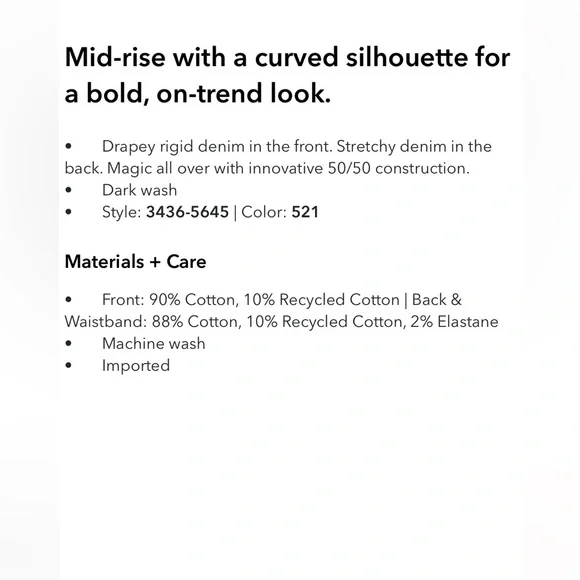 Mid-rise with a curved silhouette for a bold, on-trend look.

• Drapey rigid denim in the front. Stretchy denim in the back. Magic all over with innovative 50/50 construction.
• Dark wash
• Style: 3436-5645 | Color: 521

Materials + Care

• Front: 90% Cotton, 10% Recycled Cotton | Back & Waistband: 88% Cotton, 10% Recycled Cotton, 2% Elastane
• Machine wash
• Imported